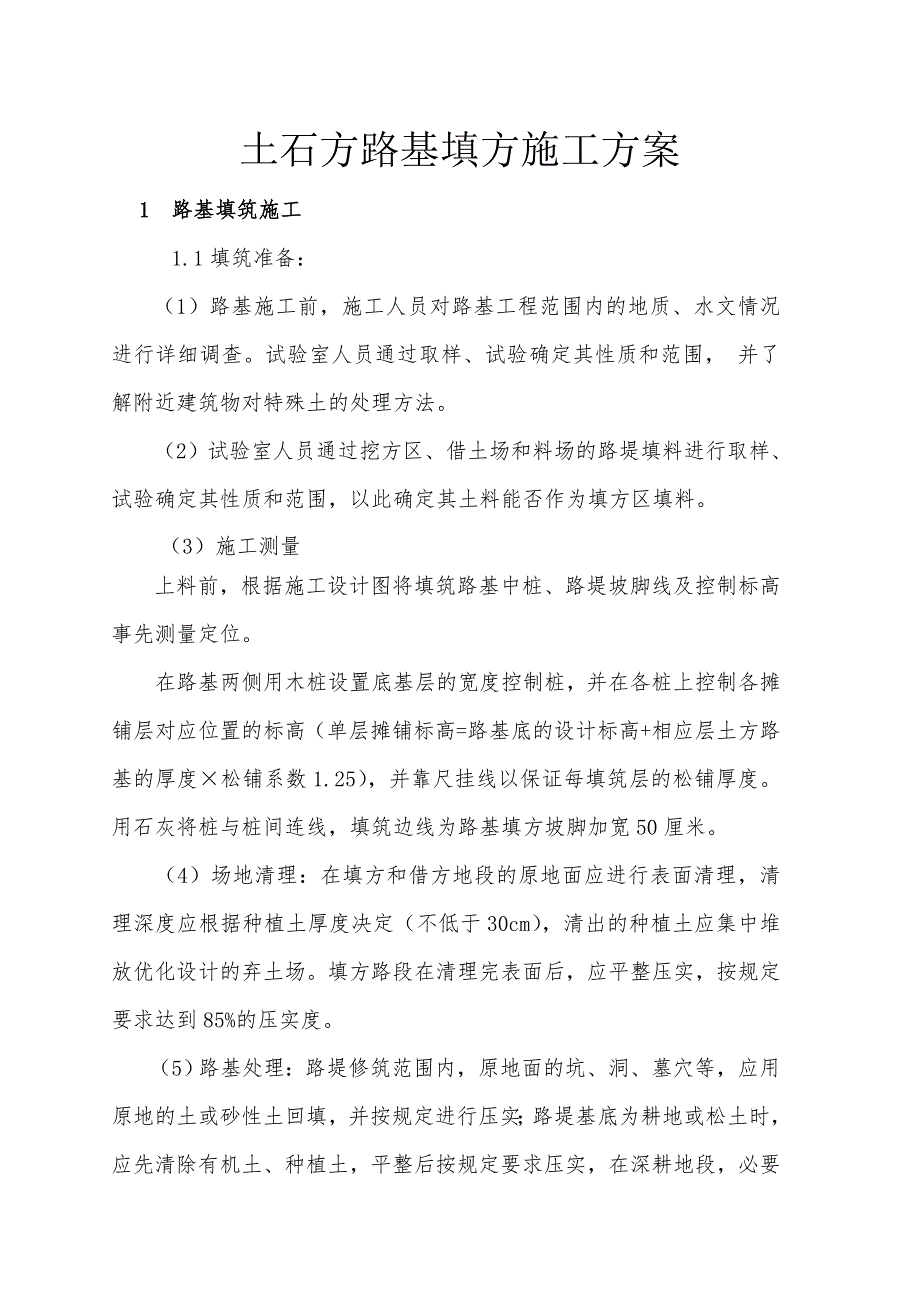 土石方路基填方施工方案

1　路基填筑施工

1.1 填筑准备：

（1）路基施工前，施工人员对路基工程范围内的地质、水文情况进行详细调查。试验室人员通过取样、试验确定其性质和范围，并了解附近建筑物对特殊土的处理方法。

（2）试验室人员通过挖方区、借土场和料场的路堤填料进行取样、试验确定其性质和范围，以此确定其土料能否作为填方区填料。

（3）施工测量

上料前，根据施工设计图将填筑路基中桩、路堤坡脚线及控制标高事先测量定位。

在路基两侧用木桩设置底基层的宽度控制桩，并在各桩上控制各摊铺层对应位置的标高（单层摊铺标高=路基底的设计标高+相应层土方路基的厚度×松铺系数 1.25），并靠尺挂线以保证每填筑层的松铺厚度。用石灰将桩与桩间连线，填筑边线为路基填方坡脚加宽 50 厘米。

（4）场地清理：在填方和借方地段的原地面应进行表面清理，清理深度应根据种植土厚度决定（不低于 30cm），清出的种植土应集中堆放优化设计的弃土场。填方路段在清理完表面后，应平整压实，按规定要求达到 85%的压实度。

（5）路基处理：路堤修筑范围内，原地面的坑、洞、墓穴等，应用原地的土或砂性土回填，并按规定进行压实；路堤基底为耕地或松土时，应先清除有机土、种植土，平整后按规定要求压实，在深耕地段，必要